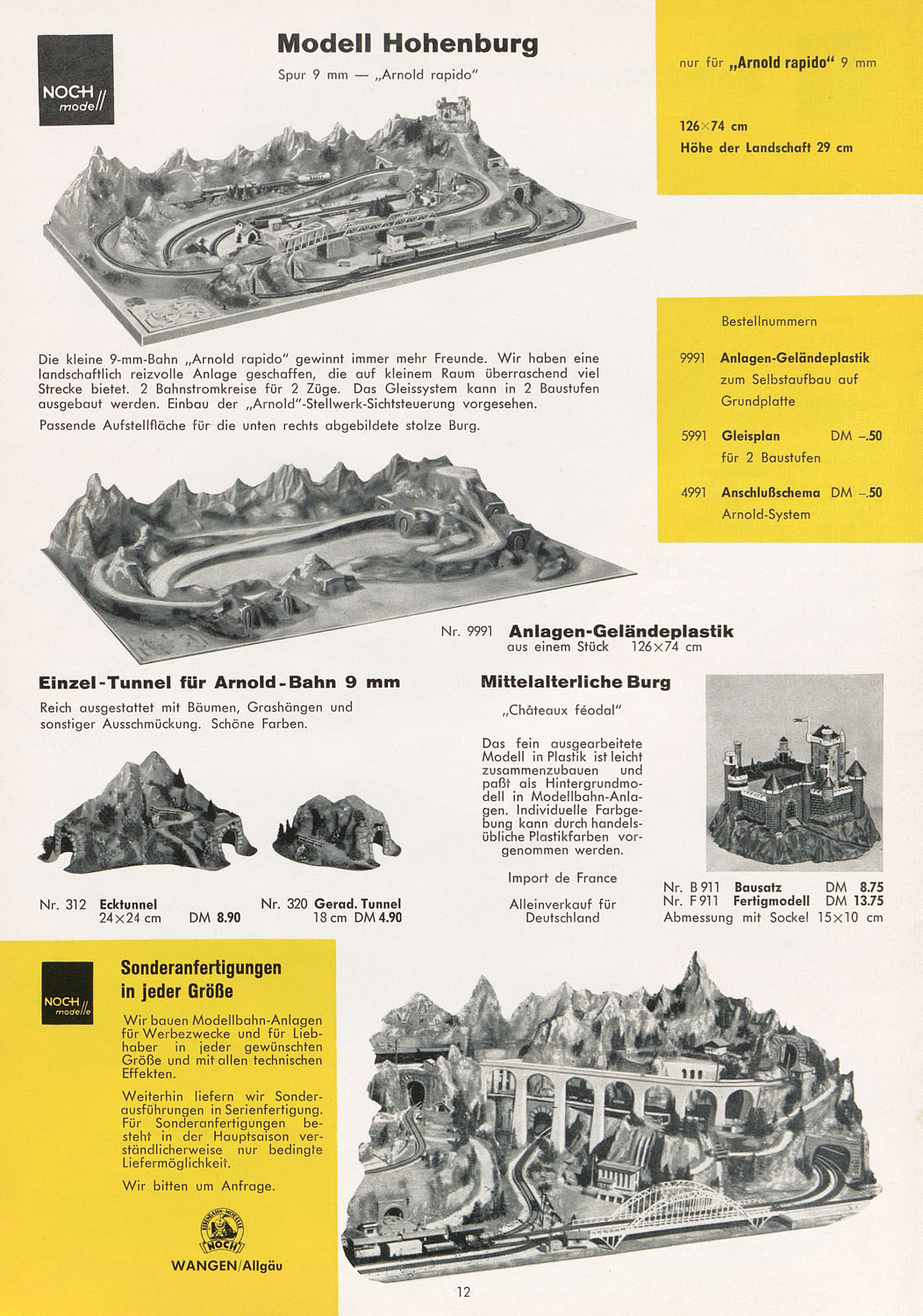 NOCH modell

Modell Hohenburg

Spur 9 mm — „Arnold rapido"

nur für „Arnold rapido" 9 mm

126×74 cm
Höhe der Landschaft 29 cm

Die kleine 9-mm-Bahn „Arnold rapido" gewinnt immer mehr Freunde. Wir haben eine landschaftlich reizvolle Anlage geschaffen, die auf kleinem Raum überraschend viel Strecke bietet. 2 Bahnstromkreise für 2 Züge. Das Gleissystem kann in 2 Baustufen ausgebaut werden. Einbau der „Arnold"-Stellwerk-Sichtsteuerung vorgesehen.

Passende Aufstellfläche für die unten rechts abgebildete stolze Burg.

Bestellnummern

9991 Anlagen-Geländeplastik zum Selbstaufbau auf Grundplatte

5991 Gleisplan DM –.50 für 2 Baustufen

4991 Anschlußschema DM –.50 Arnold-System

Nr. 9991 Anlagen-Geländeplastik aus einem Stück 126×74 cm

Einzel-Tunnel für Arnold-Bahn 9 mm

Reich ausgestattet mit Bäumen, Grashängen und sonstiger Ausschmückung. Schöne Farben.

Nr. 312 Ecktunnel 24×24 cm DM 8.90

Nr. 320 Gerad. Tunnel 18 cm DM 4.90

Mittelalterliche Burg

„Châteaux féodal"

Das fein ausgearbeitete Modell in Plastik ist leicht zusammenzubauen und paßt als Hintergrundmodell in Modellbahn-Anlagen. Individuelle Farbgebung kann durch handelsübliche Plastikfarben vorgenommen werden.

Import de France

Alleinverkauf für Deutschland

Nr. B 911 Bausatz DM 8.75
Nr. F 911 Fertigmodell DM 13.75
Abmessung mit Sockel 15×10 cm

NOCH modelle

Sonderanfertigungen in jeder Größe

Wir bauen Modellbahn-Anlagen für Werbezwecke und für Liebhaber in jeder gewünschten Größe und mit allen technischen Effekten.

Weiterhin liefern wir Sonderausführungen in Serienfertigung. Für Sonderanfertigungen besteht in der Hauptsaison verständlicherweise nur bedingte Liefermöglichkeit.

Wir bitten um Anfrage.

EISENBAHN-MODELLE NOCH

WANGEN/Allgäu

12